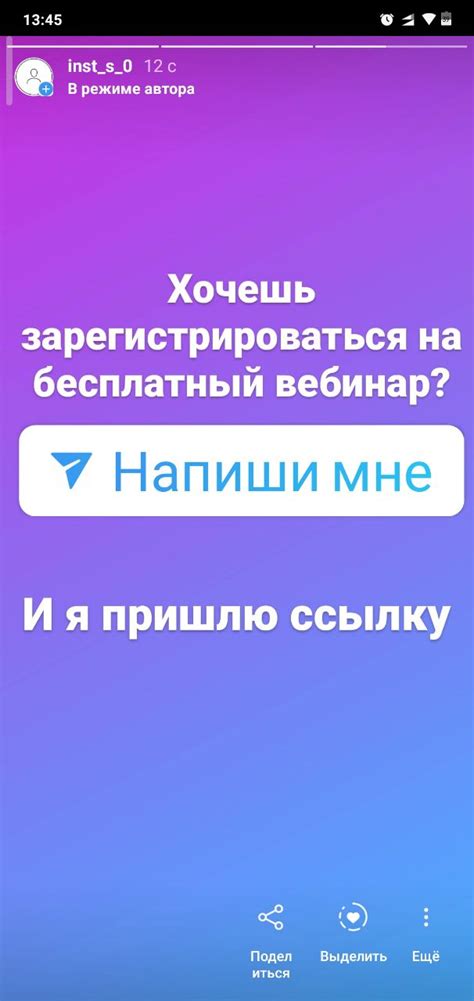 13:45

inst_s_0 12 с
В режиме автора

Хочешь зарегистрироваться на бесплатный вебинар?

Напиши мне

И я пришлю ссылку

Поделиться Выделить Ещё